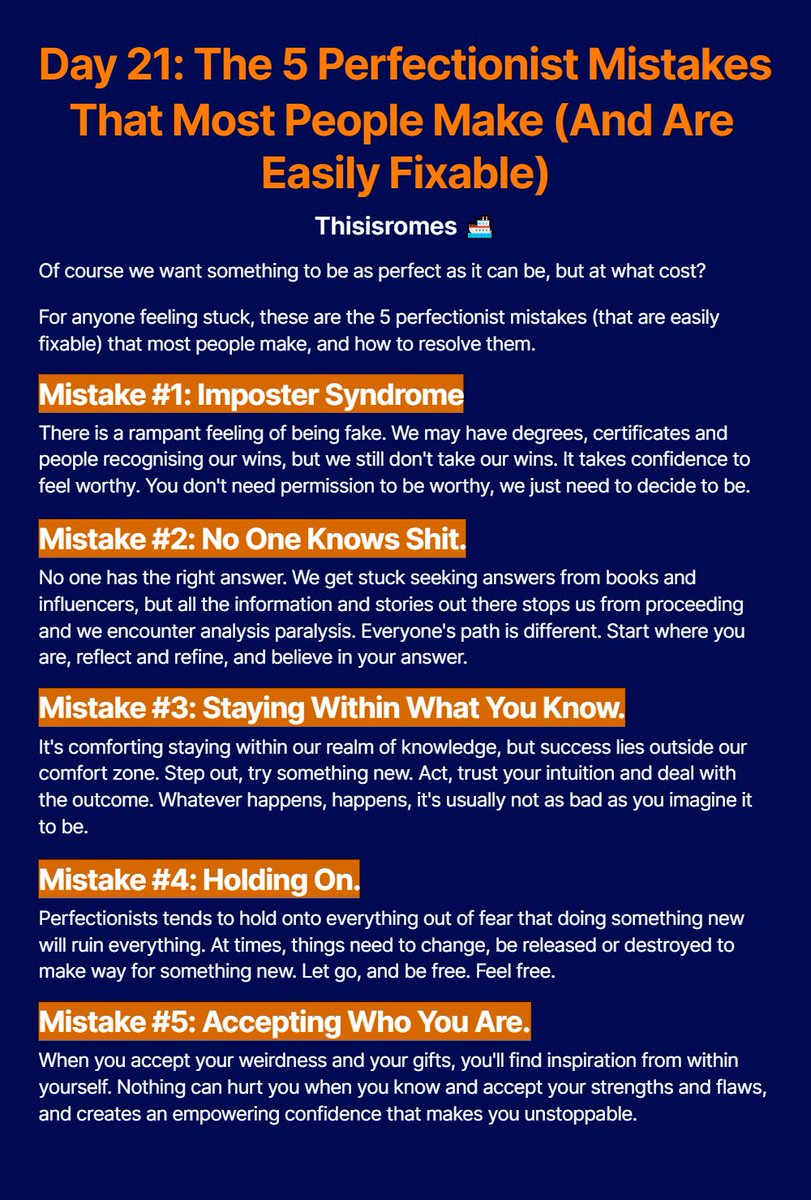 Day 21: The 5 Perfectionist Mistakes That Most People Make (And Are Easily Fixable)

Thisisromes 🚢

Of course we want something to be as perfect as it can be, but at what cost?

For anyone feeling stuck, these are the 5 perfectionist mistakes (that are easily fixable) that most people make, and how to resolve them.

Mistake #1: Imposter Syndrome

There is a rampant feeling of being fake. We may have degrees, certificates and people recognising our wins, but we still don't take our wins. It takes confidence to feel worthy. You don't need permission to be worthy, we just need to decide to be.

Mistake #2: No One Knows Shit.

No one has the right answer. We get stuck seeking answers from books and influencers, but all the information and stories out there stops us from proceeding and we encounter analysis paralysis. Everyone's path is different. Start where you are, reflect and refine, and believe in your answer.

Mistake #3: Staying Within What You Know.

It's comforting staying within our realm of knowledge, but success lies outside our comfort zone. Step out, try something new. Act, trust your intuition and deal with the outcome. Whatever happens, happens, it's usually not as bad as you imagine it to be.

Mistake #4: Holding On.

Perfectionists tends to hold onto everything out of fear that doing something new will ruin everything. At times, things need to change, be released or destroyed to make way for something new. Let go, and be free. Feel free.

Mistake #5: Accepting Who You Are.

When you accept your weirdness and your gifts, you'll find inspiration from within yourself. Nothing can hurt you when you know and accept your strengths and flaws, and creates an empowering confidence that makes you unstoppable.